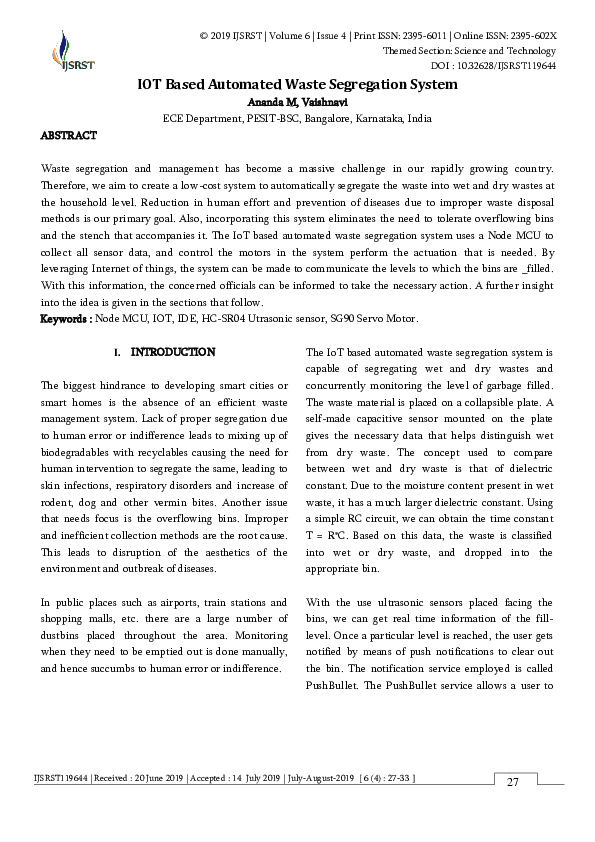 IJSRST

© 2019 IJSRST | Volume 6 | Issue 4 | Print ISSN: 2395-6011 | Online ISSN: 2395-602X
Themed Section: Science and Technology
DOI : 10.32628/IJSRST119644

IOT Based Automated Waste Segregation System
Ananda M, Vaishnavi
ECE Department, PESIT-BSC, Bangalore, Karnataka, India

ABSTRACT

Waste segregation and management has become a massive challenge in our rapidly growing country. Therefore, we aim to create a low-cost system to automatically segregate the waste into wet and dry wastes at the household level. Reduction in human effort and prevention of diseases due to improper waste disposal methods is our primary goal. Also, incorporating this system eliminates the need to tolerate overflowing bins and the stench that accompanies it. The IoT based automated waste segregation system uses a Node MCU to collect all sensor data, and control the motors in the system perform the actuation that is needed. By leveraging Internet of things, the system can be made to communicate the levels to which the bins are _filled. With this information, the concerned officials can be informed to take the necessary action. A further insight into the idea is given in the sections that follow.
Keywords : Node MCU, IOT, IDE, HC-SR04 Utrasonic sensor, SG90 Servo Motor.

I. INTRODUCTION

The biggest hindrance to developing smart cities or smart homes is the absence of an efficient waste management system. Lack of proper segregation due to human error or indifference leads to mixing up of biodegradables with recyclables causing the need for human intervention to segregate the same, leading to skin infections, respiratory disorders and increase of rodent, dog and other vermin bites. Another issue that needs focus is the overflowing bins. Improper and inefficient collection methods are the root cause. This leads to disruption of the aesthetics of the environment and outbreak of diseases.

In public places such as airports, train stations and shopping malls, etc. there are a large number of dustbins placed throughout the area. Monitoring when they need to be emptied out is done manually, and hence succumbs to human error or indifference.

The IoT based automated waste segregation system is capable of segregating wet and dry wastes and concurrently monitoring the level of garbage filled. The waste material is placed on a collapsible plate. A self-made capacitive sensor mounted on the plate gives the necessary data that helps distinguish wet from dry waste. The concept used to compare between wet and dry waste is that of dielectric constant. Due to the moisture content present in wet waste, it has a much larger dielectric constant. Using a simple RC circuit, we can obtain the time constant T = R*C. Based on this data, the waste is classified into wet or dry waste, and dropped into the appropriate bin.

With the use ultrasonic sensors placed facing the bins, we can get real time information of the fill-level. Once a particular level is reached, the user gets notified by means of push notifications to clear out the bin. The notification service employed is called PushBullet. The PushBullet service allows a user to

IJSRST119644 | Received : 20 June 2019 | Accepted : 14 July 2019 | July-August-2019 [ 6 (4) : 27-33 ]

27